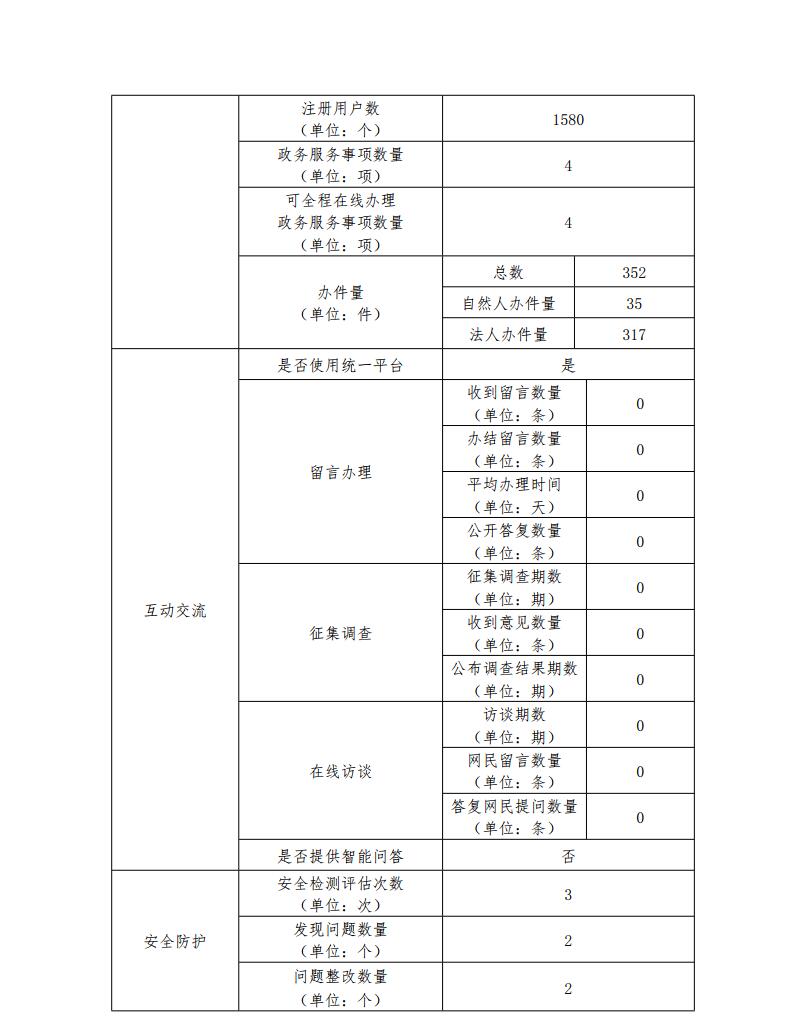 |  |  |  |  |
|---|---|---|---|
|  | 注册用户数（单位：个） | 1580 | |
|  | 政务服务事项数量（单位：项） | 4 | |
|  | 可全程在线办理政务服务事项数量（单位：项） | 4 | |
|  | 办件量（单位：件） | 总数 | 352 |
|  |  | 自然人办件量 | 35 |
|  |  | 法人办件量 | 317 |
| 互动交流 | 是否使用统一平台 | 是 | |
|  | 留言办理 | 收到留言数量（单位：条） | 0 |
|  |  | 办结留言数量（单位：条） | 0 |
|  |  | 平均办理时间（单位：天） | 0 |
|  |  | 公开答复数量（单位：条） | 0 |
|  | 征集调查 | 征集调查期数（单位：期） | 0 |
|  |  | 收到意见数量（单位：条） | 0 |
|  |  | 公布调查结果期数（单位：期） | 0 |
|  | 在线访谈 | 访谈期数（单位：期） | 0 |
|  |  | 网民留言数量（单位：条） | 0 |
|  |  | 答复网民提问数量（单位：条） | 0 |
|  | 是否提供智能问答 | 否 | |
| 安全防护 | 安全检测评估次数（单位：次） | 3 | |
|  | 发现问题数量（单位：个） | 2 | |
|  | 问题整改数量（单位：个） | 2 | |